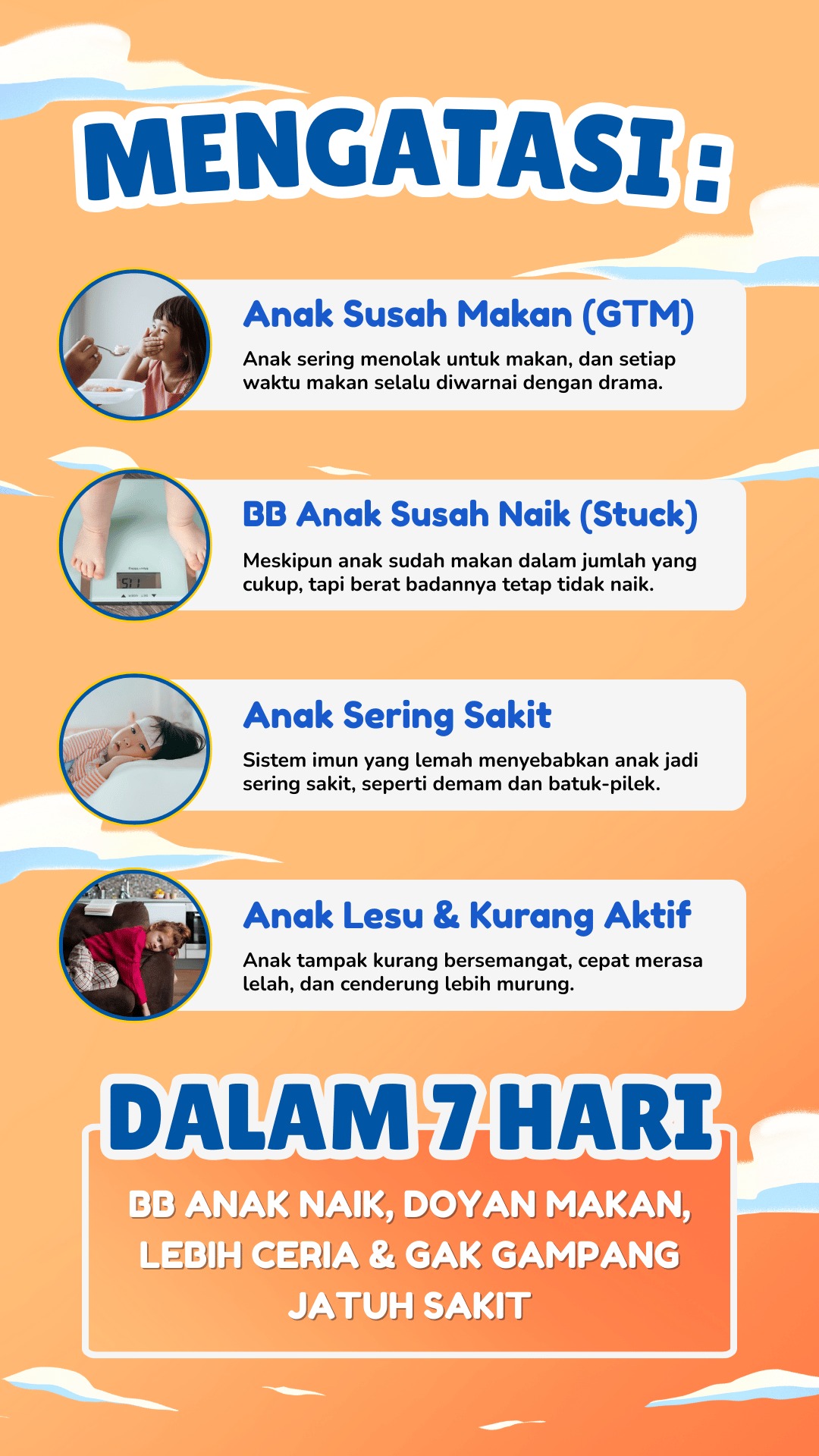 MENGATASI :

Anak Susah Makan (GTM)

Anak sering menolak untuk makan, dan setiap waktu makan selalu diwarnai dengan drama.

BB Anak Susah Naik (Stuck)

Meskipun anak sudah makan dalam jumlah yang cukup, tapi berat badannya tetap tidak naik.

Anak Sering Sakit

Sistem imun yang lemah menyebabkan anak jadi sering sakit, seperti demam dan batuk-pilek.

Anak Lesu & Kurang Aktif

Anak tampak kurang bersemangat, cepat merasa lelah, dan cenderung lebih murung.

DALAM 7 HARI

BB ANAK NAIK, DOYAN MAKAN, LEBIH CERIA & GAK GAMPANG JATUH SAKIT